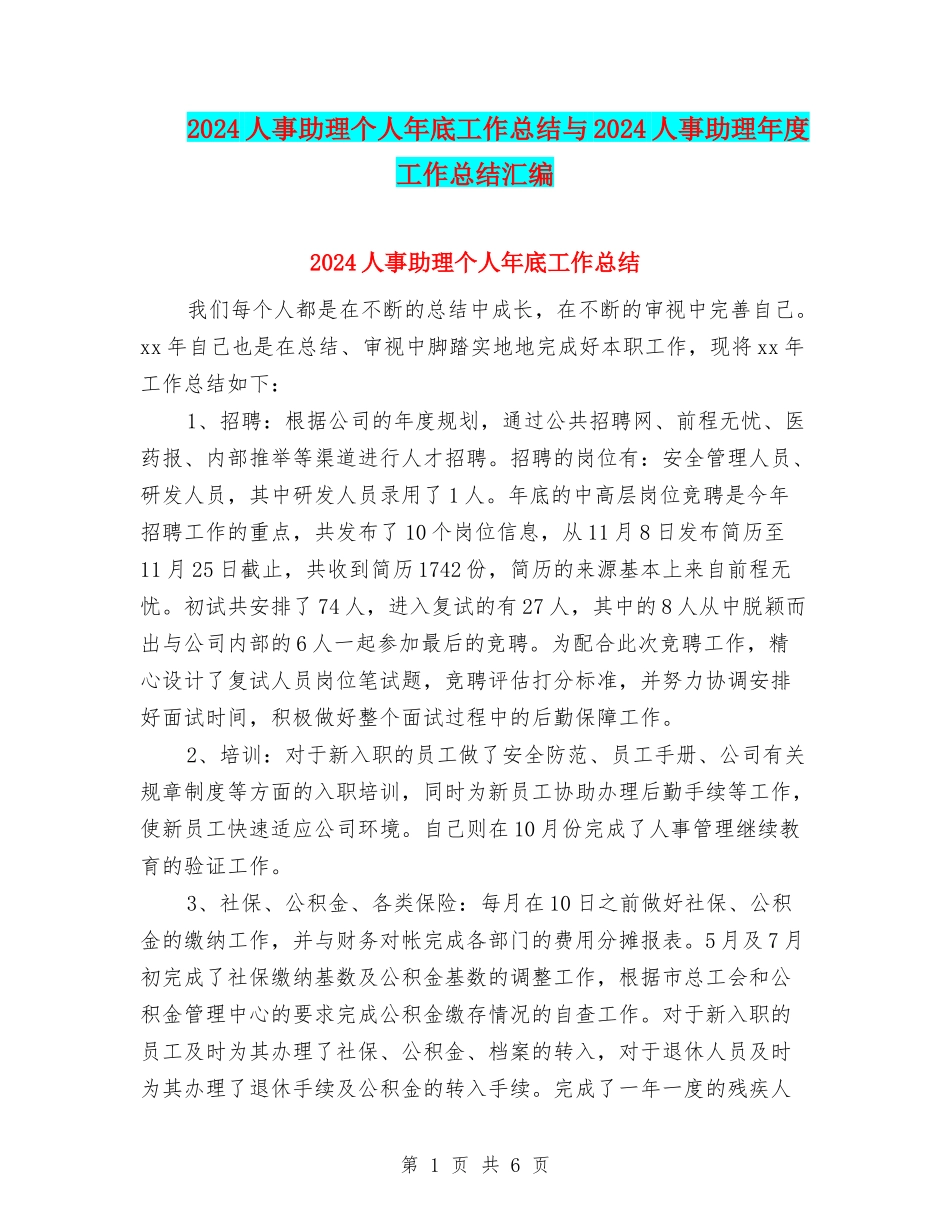 2024人事助理个人年底工作总结与2024人事助理年度工作总结汇编

2024人事助理个人年底工作总结

我们每个人都是在不断的总结中成长，在不断的审视中完善自己。xx年自己也是在总结、审视中脚踏实地地完成好本职工作，现将xx年工作总结如下：

1、招聘：根据公司的年度规划，通过公共招聘网、前程无忧、医药报、内部推举等渠道进行人才招聘。招聘的岗位有：安全管理人员、研发人员，其中研发人员录用了1人。年底的中高层岗位竞聘是今年招聘工作的重点，共发布了10个岗位信息，从11月8日发布简历至11月25日截止，共收到简历1742份，简历的来源基本上来自前程无忧。初试共安排了74人，进入复试的有27人，其中的8人从中脱颖而出与公司内部的6人一起参加最后的竞聘。为配合此次竞聘工作，精心设计了复试人员岗位笔试题，竞聘评估打分标准，并努力协调安排好面试时间，积极做好整个面试过程中的后勤保障工作。

2、培训：对于新入职的员工做了安全防范、员工手册、公司有关规章制度等方面的入职培训，同时为新员工协助办理后勤手续等工作，使新员工快速适应公司环境。自己则在10月份完成了人事管理继续教育的验证工作。

3、社保、公积金、各类保险：每月在10日之前做好社保、公积金的缴纳工作，并与财务对帐完成各部门的费用分摊报表。5月及7月初完成了社保缴纳基数及公积金基数的调整工作，根据市总工会和公积金管理中心的要求完成公积金缴存情况的自查工作。对于新入职的员工及时为其办理了社保、公积金、档案的转入，对于退休人员及时为其办理了退休手续及公积金的转入手续。完成了一年一度的残疾人

第 1 页 共 6 页